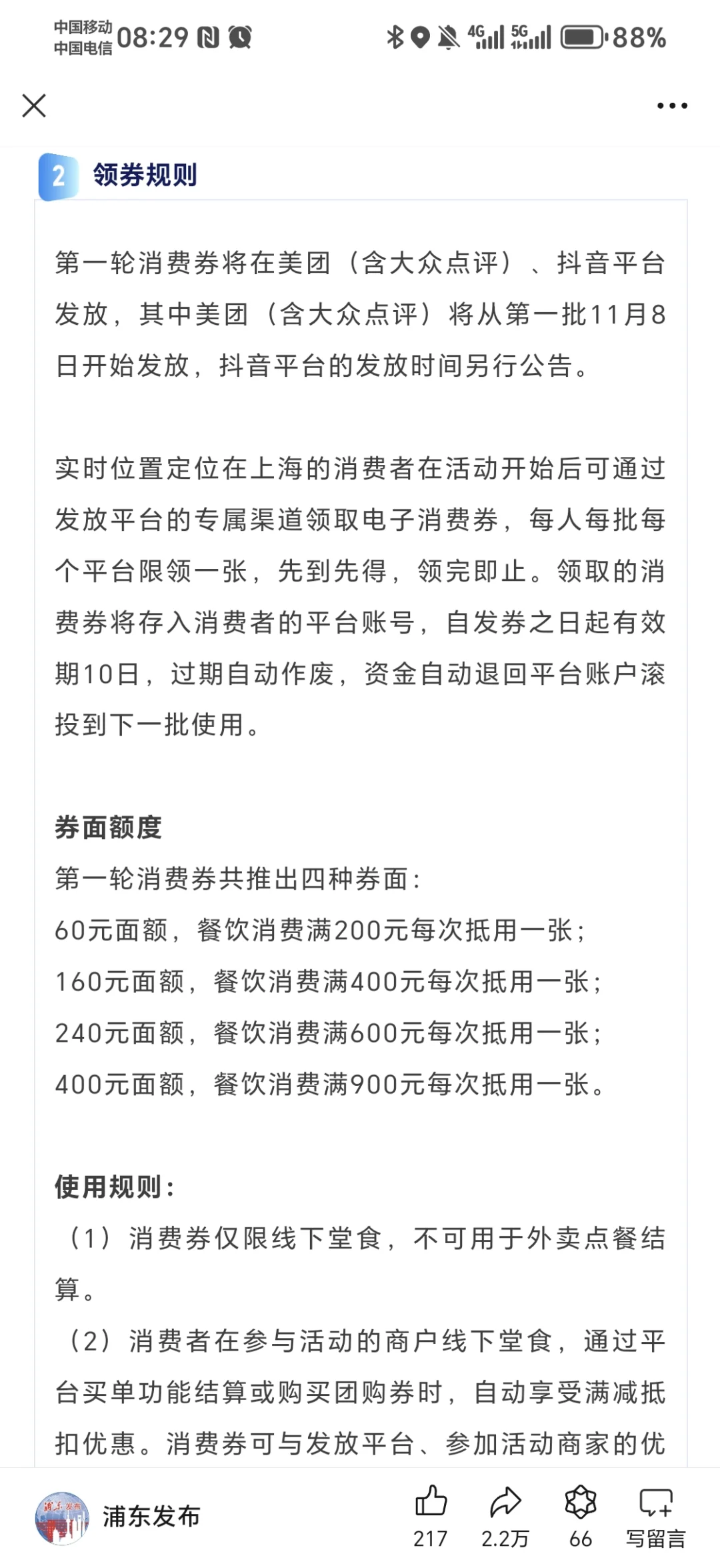 中国移动 中国电信 08:29 4G 5G 88%

2 领券规则

第一轮消费券将在美团（含大众点评）、抖音平台发放，其中美团（含大众点评）将从第一批11月8日开始发放，抖音平台的发放时间另行公告。

实时位置定位在上海的消费者在活动开始后可通过发放平台的专属渠道领取电子消费券，每人每批每个平台限领一张，先到先得，领完即止。领取的消费券将存入消费者的平台账号，自发券之日起有效期10日，过期自动作废，资金自动退回平台账户滚投到下一批使用。

券面额度
第一轮消费券共推出四种券面：
60元面额，餐饮消费满200元每次抵用一张；
160元面额，餐饮消费满400元每次抵用一张；
240元面额，餐饮消费满600元每次抵用一张；
400元面额，餐饮消费满900元每次抵用一张。

使用规则：
（1）消费券仅限线下堂食，不可用于外卖点餐结算。
（2）消费者在参与活动的商户线下堂食，通过平台买单功能结算或购买团购券时，自动享受满减抵扣优惠。消费券可与发放平台、参加活动商家的优

浦东发布
217 2.2万 66 写留言